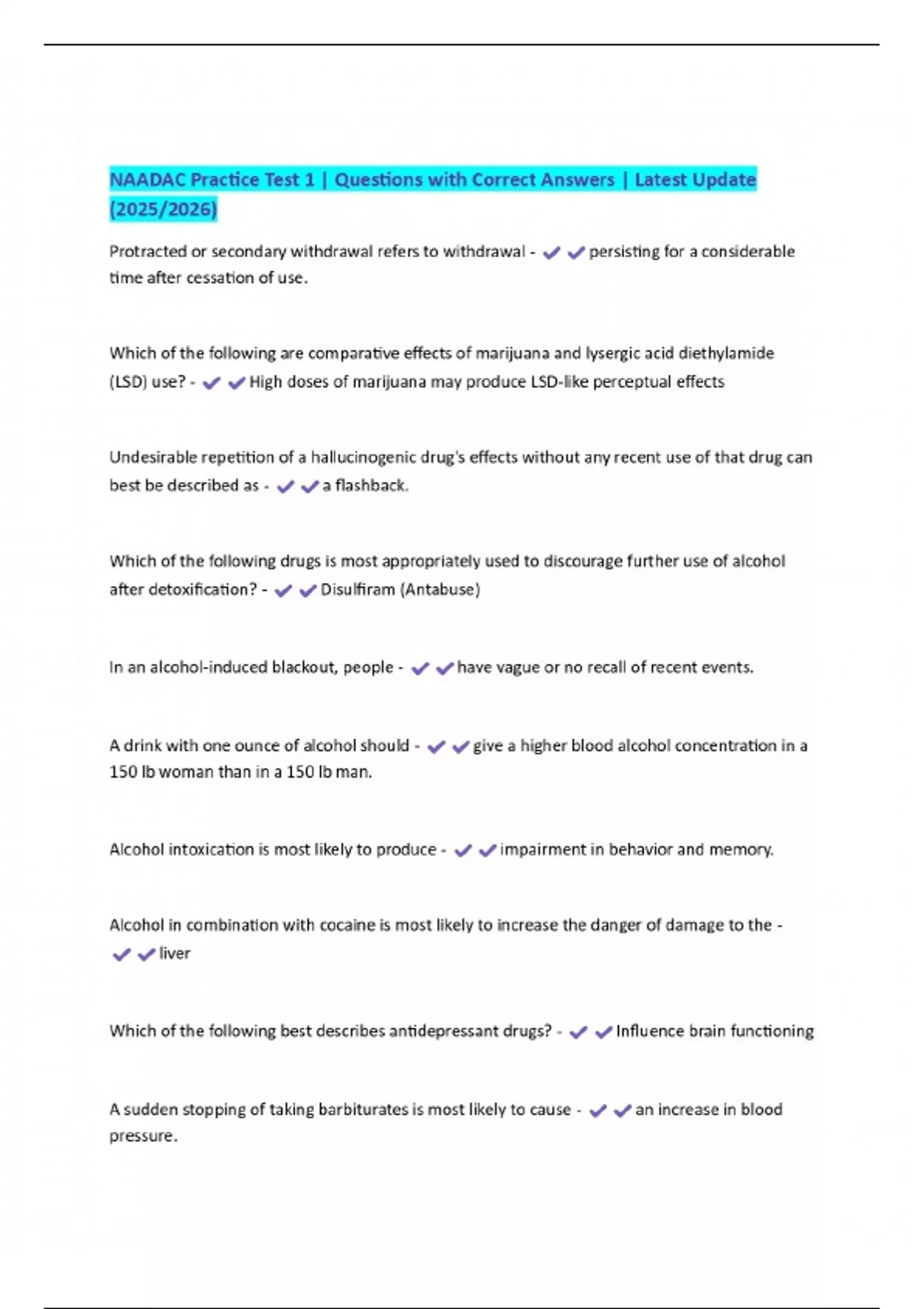 NAADAC Practice Test 1 | Questions with Correct Answers | Latest Update (2025/2026)

Protracted or secondary withdrawal refers to withdrawal - ✔✔persisting for a considerable time after cessation of use.

Which of the following are comparative effects of marijuana and lysergic acid diethylamide (LSD) use? - ✔✔High doses of marijuana may produce LSD-like perceptual effects

Undesirable repetition of a hallucinogenic drug's effects without any recent use of that drug can best be described as - ✔✔a flashback.

Which of the following drugs is most appropriately used to discourage further use of alcohol after detoxification? - ✔✔Disulfiram (Antabuse)

In an alcohol-induced blackout, people - ✔✔have vague or no recall of recent events.

A drink with one ounce of alcohol should - ✔✔give a higher blood alcohol concentration in a 150 lb woman than in a 150 lb man.

Alcohol intoxication is most likely to produce - ✔✔impairment in behavior and memory.

Alcohol in combination with cocaine is most likely to increase the danger of damage to the - ✔✔liver

Which of the following best describes antidepressant drugs? - ✔✔Influence brain functioning

A sudden stopping of taking barbiturates is most likely to cause - ✔✔an increase in blood pressure.